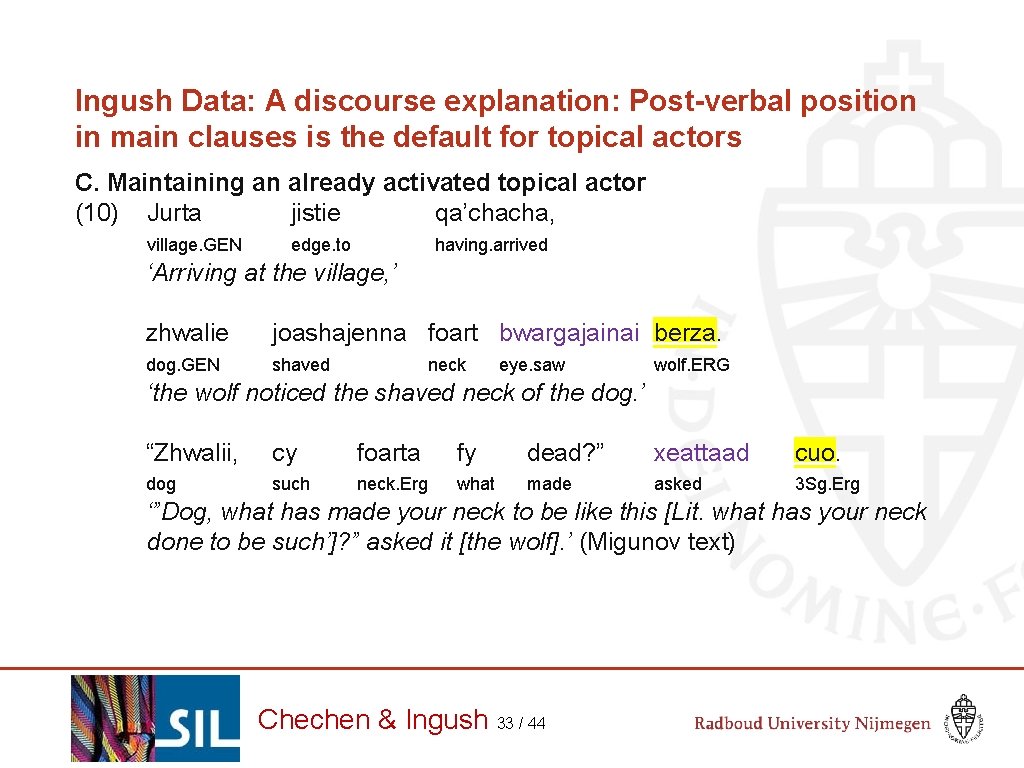 Ingush Data: A discourse explanation: Post-verbal position in main clauses is the default for topical actors

C. Maintaining an already activated topical actor

(10) Jurta jistie qa’chacha,

village.GEN edge.to having.arrived

‘Arriving at the village,’

zhwalie joashajenna foart bwargajainai berza.

dog.GEN shaved neck eye.saw wolf.ERG

‘the wolf noticed the shaved neck of the dog.’

“Zhwalii, cy foarta fy dead?” xeattaad cuo.

dog such neck.Erg what made asked 3Sg.Erg

‘”Dog, what has made your neck to be like this [Lit. what has your neck done to be such’]?” asked it [the wolf].’ (Migunov text)

SIL

Chechen & Ingush 33 / 44

Radboud University Nijmegen